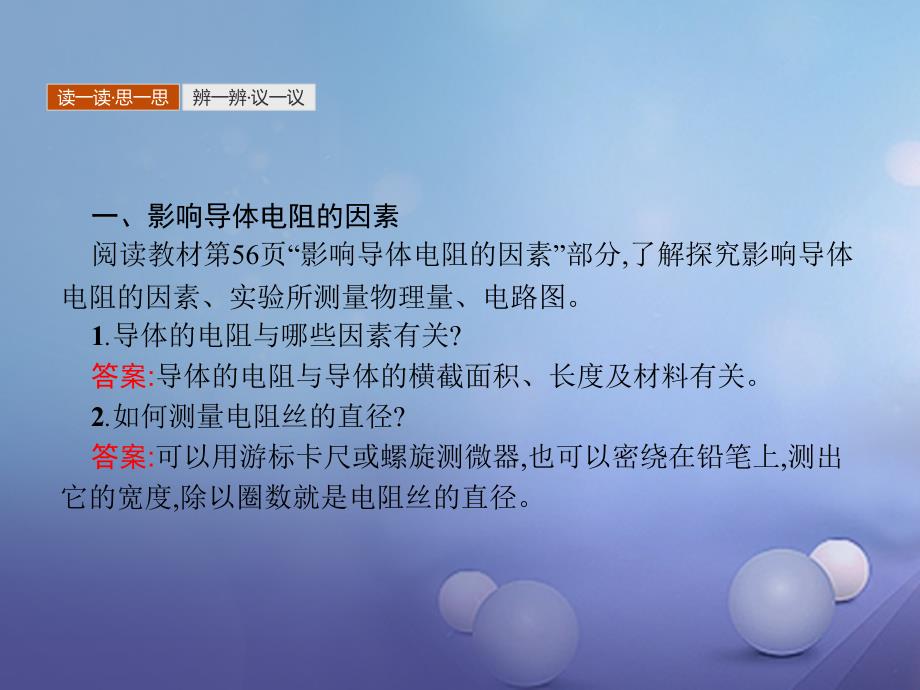 读一读·思一思 辨一辨·议一议

一、影响导体电阻的因素

阅读教材第56页“影响导体电阻的因素”部分,了解探究影响导体电阻的因素、实验所测量物理量、电路图。

1.导体的电阻与哪些因素有关?

答案:导体的电阻与导体的横截面积、长度及材料有关。

2.如何测量电阻丝的直径?

答案:可以用游标卡尺或螺旋测微器,也可以密绕在铅笔上,测出它的宽度,除以圈数就是电阻丝的直径。